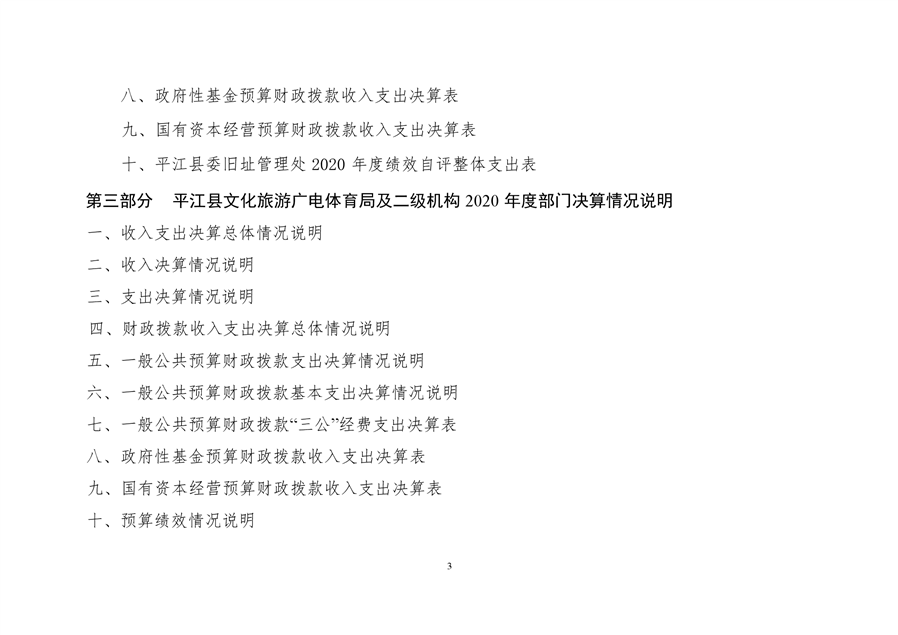 八、政府性基金预算财政拨款收入支出决算表

九、国有资本经营预算财政拨款收入支出决算表

十、平江县委旧址管理处2020年度绩效自评整体支出表

第三部分 平江县文化旅游广电体育局及二级机构2020年度部门决算情况说明

一、收入支出决算总体情况说明

二、收入决算情况说明

三、支出决算情况说明

四、财政拨款收入支出决算总体情况说明

五、一般公共预算财政拨款支出决算情况说明

六、一般公共预算财政拨款基本支出决算情况说明

七、一般公共预算财政拨款“三公”经费支出决算表

八、政府性基金预算财政拨款收入支出决算表

九、国有资本经营预算财政拨款收入支出决算表

十、预算绩效情况说明

3